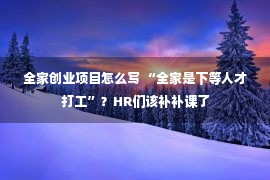 全家创业项目怎么写 “全家是下等人才打工”？HR们该补补课了